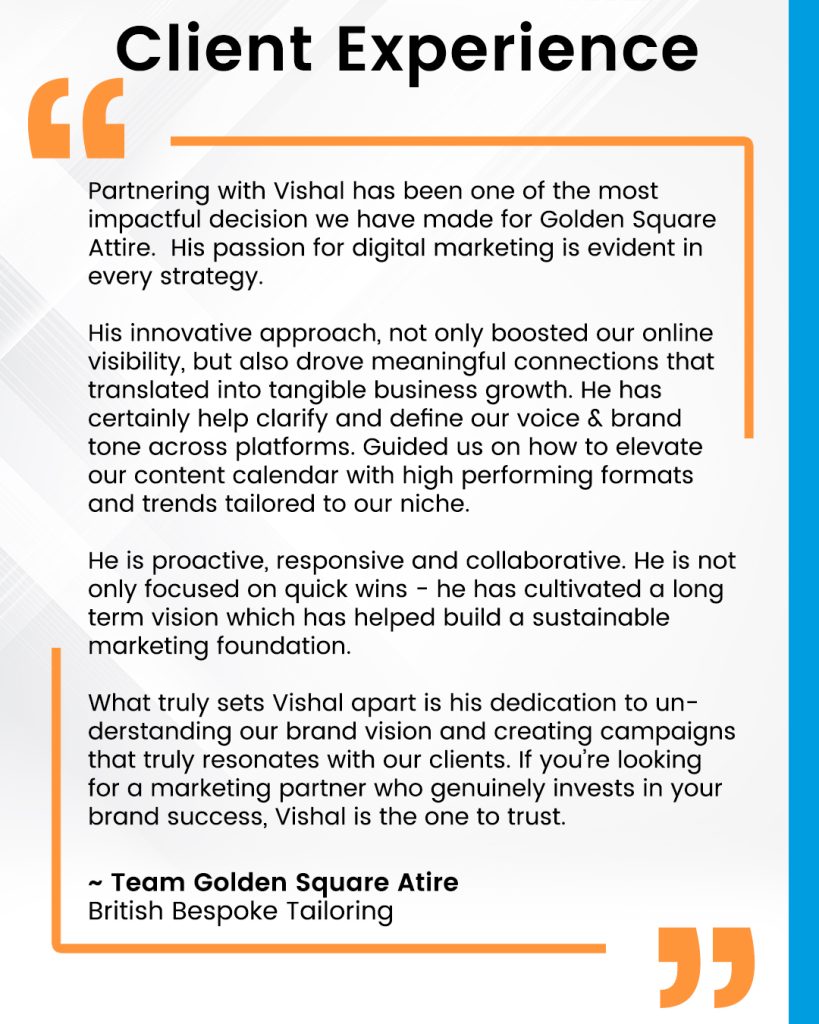 Client Experience

Partnering with Vishal has been one of the most impactful decision we have made for Golden Square Attire. His passion for digital marketing is evident in every strategy.

His innovative approach, not only boosted our online visibility, but also drove meaningful connections that translated into tangible business growth. He has certainly help clarify and define our voice & brand tone across platforms. Guided us on how to elevate our content calendar with high performing formats and trends tailored to our niche.

He is proactive, responsive and collaborative. He is not only focused on quick wins - he has cultivated a long term vision which has helped build a sustainable marketing foundation.

What truly sets Vishal apart is his dedication to understanding our brand vision and creating campaigns that truly resonates with our clients. If you're looking for a marketing partner who genuinely invests in your brand success, Vishal is the one to trust.

~ Team Golden Square Atire
British Bespoke Tailoring